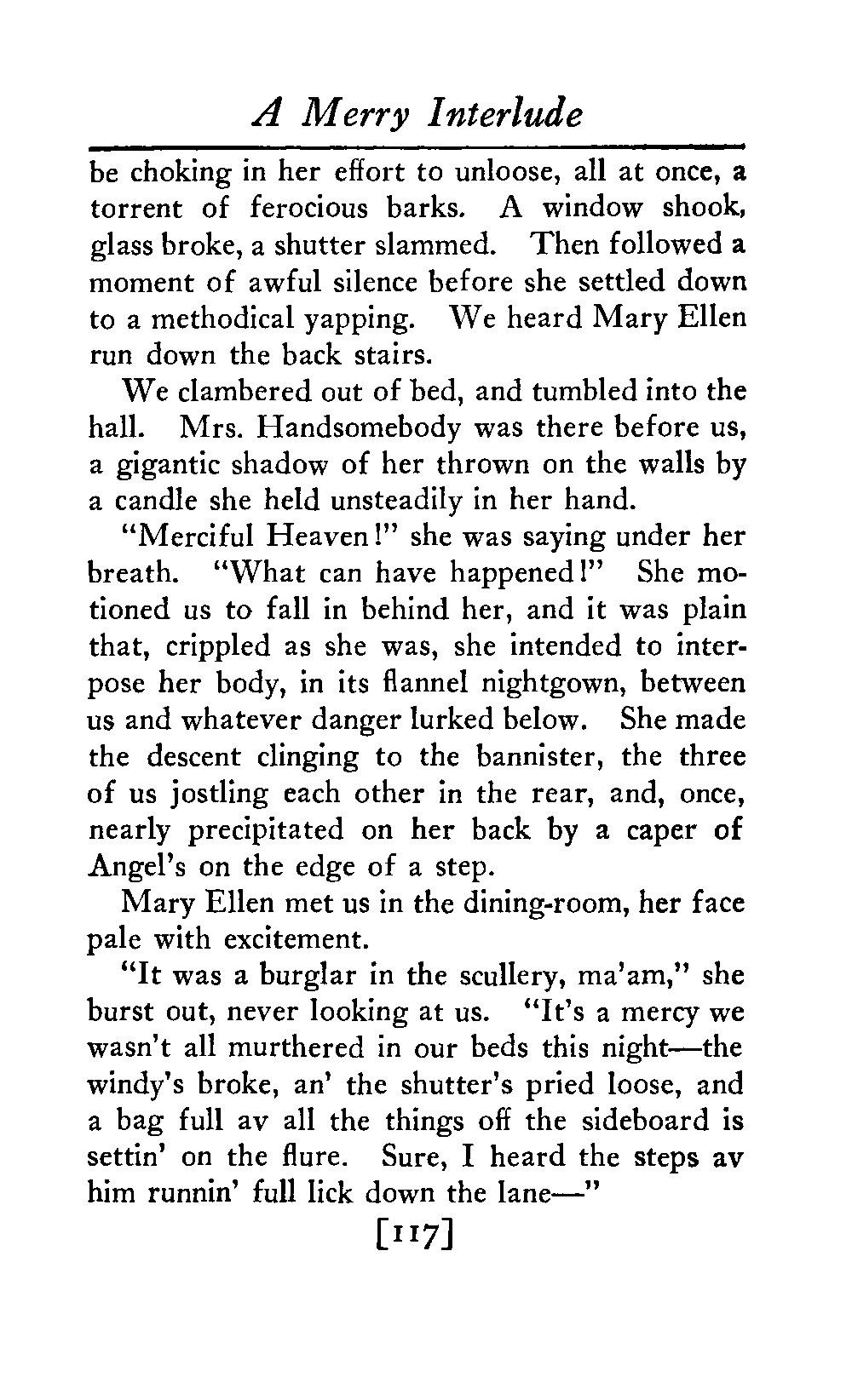 A Merry Interlude

be choking in her effort to unloose, all at once, a torrent of ferocious barks. A window shook, glass broke, a shutter slammed. Then followed a moment of awful silence before she settled down to a methodical yapping. We heard Mary Ellen run down the back stairs.

We clambered out of bed, and tumbled into the hall. Mrs. Handsomebody was there before us, a gigantic shadow of her thrown on the walls by a candle she held unsteadily in her hand.

"Merciful Heaven!" she was saying under her breath. "What can have happened!" She motioned us to fall in behind her, and it was plain that, crippled as she was, she intended to interpose her body, in its flannel nightgown, between us and whatever danger lurked below. She made the descent clinging to the bannister, the three of us jostling each other in the rear, and, once, nearly precipitated on her back by a caper of Angel's on the edge of a step.

Mary Ellen met us in the dining-room, her face pale with excitement.

"It was a burglar in the scullery, ma'am," she burst out, never looking at us. "It's a mercy we wasn't all murthered in our beds this night—the windy's broke, an' the shutter's pried loose, and a bag full av all the things off the sideboard is settin' on the flure. Sure, I heard the steps av him runnin' full lick down the lane—"

[117]